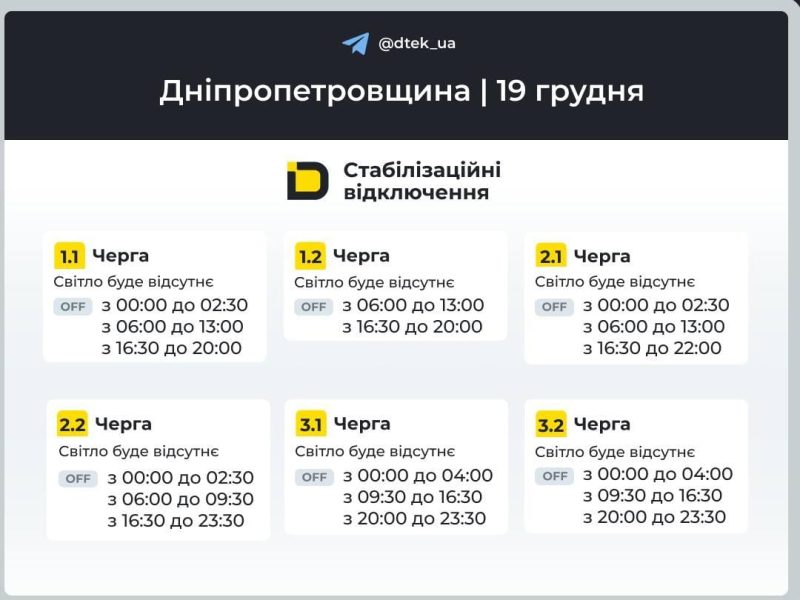 @dtek_ua

Дніпропетровщина | 19 грудня

Стабілізаційні відключення

1.1 Черга
Світло буде відсутнє
OFF з 00:00 до 02:30
з 06:00 до 13:00
з 16:30 до 20:00

1.2 Черга
Світло буде відсутнє
OFF з 06:00 до 13:00
з 16:30 до 20:00

2.1 Черга
Світло буде відсутнє
OFF з 00:00 до 02:30
з 06:00 до 13:00
з 16:30 до 22:00

2.2 Черга
Світло буде відсутнє
OFF з 00:00 до 02:30
з 06:00 до 09:30
з 16:30 до 23:30

3.1 Черга
Світло буде відсутнє
OFF з 00:00 до 04:00
з 09:30 до 16:30
з 20:00 до 23:30

3.2 Черга
Світло буде відсутнє
OFF з 00:00 до 04:00
з 09:30 до 16:30
з 20:00 до 23:30